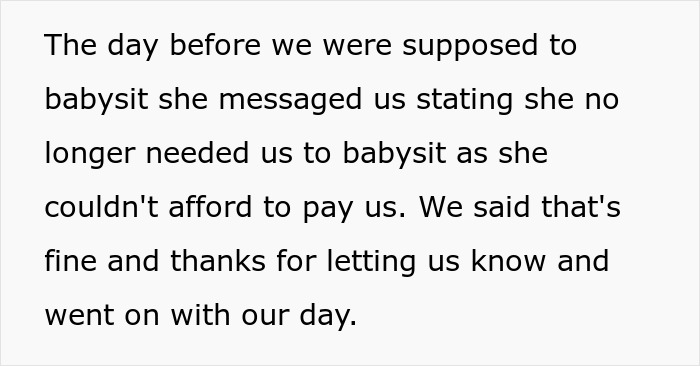 The day before we were supposed to babysit she messaged us stating she no longer needed us to babysit as she couldn't afford to pay us. We said that's fine and thanks for letting us know and went on with our day.